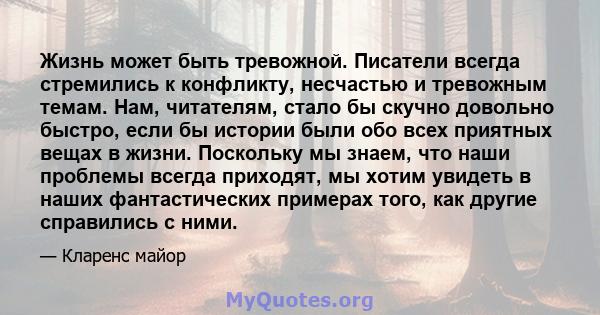 Жизнь может быть тревожной. Писатели всегда стремились к конфликту, несчастью и тревожным темам. Нам, читателям, стало бы скучно довольно быстро, если бы истории были обо всех приятных вещах в жизни. Поскольку мы знаем, что наши проблемы всегда приходят, мы хотим увидеть в наших фантастических примерах того, как другие справились с ними.

— Кларенс майор

MyQuotes.org